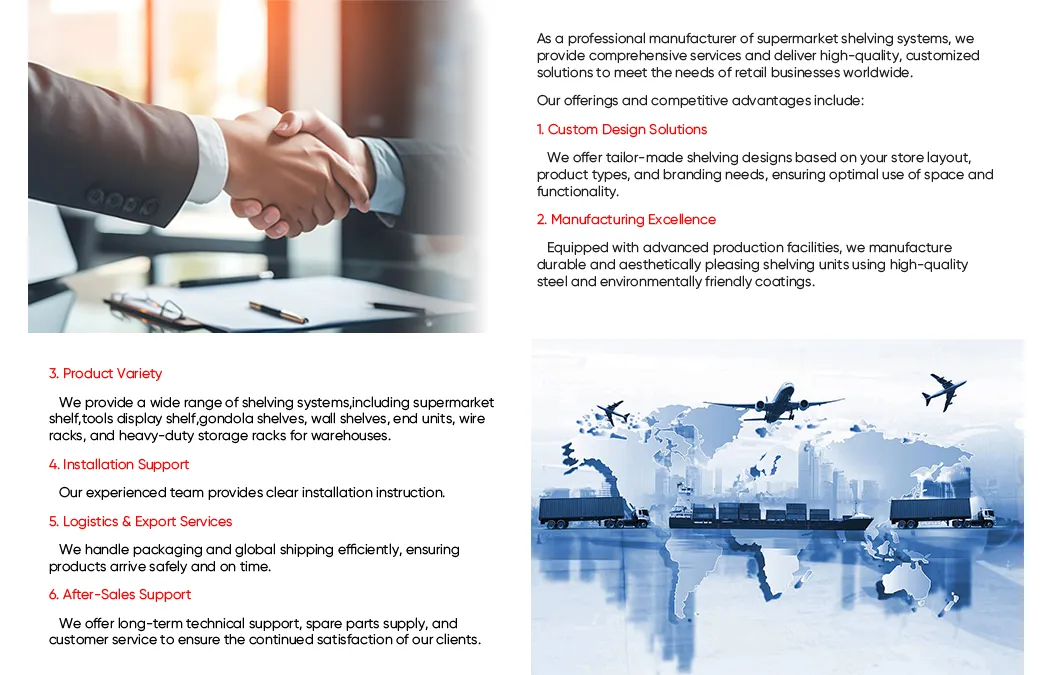 As a professional manufacturer of supermarket shelving systems, we provide comprehensive services and deliver high-quality, customized solutions to meet the needs of retail businesses worldwide.

Our offerings and competitive advantages include:

1. Custom Design Solutions

We offer tailor-made shelving designs based on your store layout, product types, and branding needs, ensuring optimal use of space and functionality.

2. Manufacturing Excellence

Equipped with advanced production facilities, we manufacture durable and aesthetically pleasing shelving units using high-quality steel and environmentally friendly coatings.

3. Product Variety

We provide a wide range of shelving systems,including supermarket shelf,tools display shelf,gondola shelves, wall shelves, end units, wire racks, and heavy-duty storage racks for warehouses.

4. Installation Support

Our experienced team provides clear installation instruction.

5. Logistics & Export Services

We handle packaging and global shipping efficiently, ensuring products arrive safely and on time.

6. After-Sales Support

We offer long-term technical support, spare parts supply, and customer service to ensure the continued satisfaction of our clients.